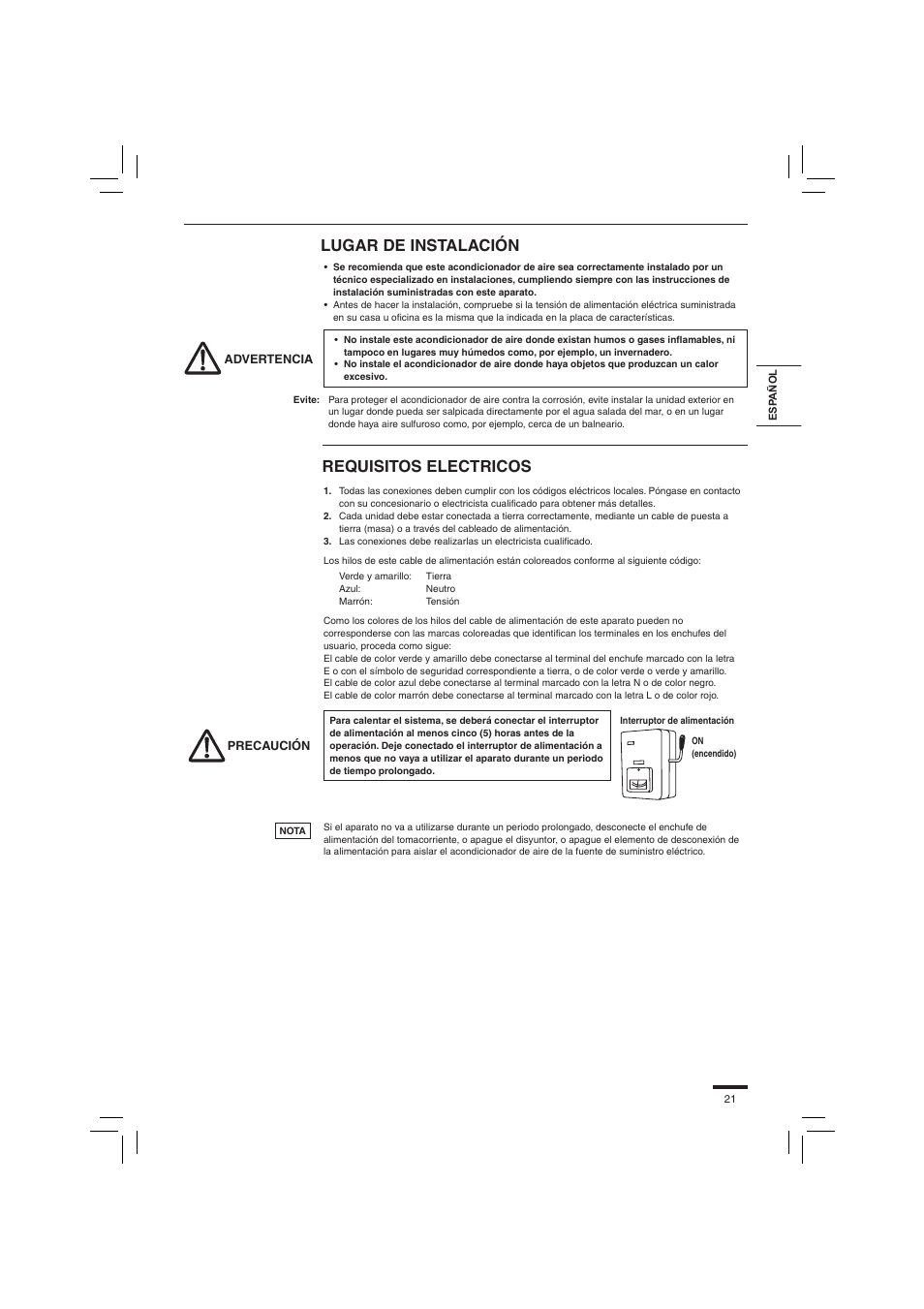 LUGAR DE INSTALACIÓN

• Se recomienda que este acondicionador de aire sea correctamente instalado por un técnico especializado en instalaciones, cumpliendo siempre con las instrucciones de instalación suministradas con este aparato.
• Antes de hacer la instalación, compruebe si la tensión de alimentación eléctrica suministrada en su casa u oficina es la misma que la indicada en la placa de características.

ADVERTENCIA

• No instale este acondicionador de aire donde existan humos o gases inflamables, ni tampoco en lugares muy húmedos como, por ejemplo, un invernadero.
• No instale el acondicionador de aire donde haya objetos que produzcan un calor excesivo.

Evite: Para proteger el acondicionador de aire contra la corrosión, evite instalar la unidad exterior en un lugar donde pueda ser salpicada directamente por el agua salada del mar, o en un lugar donde haya aire sulfuroso como, por ejemplo, cerca de un balneario.

ESPAÑOL

REQUISITOS ELECTRICOS

1. Todas las conexiones deben cumplir con los códigos eléctricos locales. Póngase en contacto con su concesionario o electricista cualificado para obtener más detalles.
2. Cada unidad debe estar conectada a tierra correctamente, mediante un cable de puesta a tierra (masa) o a través del cableado de alimentación.
3. Las conexiones debe realizarlas un electricista cualificado.

Los hilos de este cable de alimentación están coloreados conforme al siguiente código:

| Verde y amarillo: | Tierra |
|---|---|
| Azul: | Neutro |
| Marrón: | Tensión |

Como los colores de los hilos del cable de alimentación de este aparato pueden no corresponderse con las marcas coloreadas que identifican los terminales en los enchufes del usuario, proceda como sigue:
El cable de color verde y amarillo debe conectarse al terminal del enchufe marcado con la letra E o con el símbolo de seguridad correspondiente a tierra, o de color verde o verde y amarillo.
El cable de color azul debe conectarse al terminal marcado con la letra N o de color negro.
El cable de color marrón debe conectarse al terminal marcado con la letra L o de color rojo.

PRECAUCIÓN

Para calentar el sistema, se deberá conectar el interruptor de alimentación al menos cinco (5) horas antes de la operación. Deje conectado el interruptor de alimentación a menos que no vaya a utilizar el aparato durante un periodo de tiempo prolongado.

Interruptor de alimentación
ON (encendido)

NOTA

Si el aparato no va a utilizarse durante un periodo prolongado, desconecte el enchufe de alimentación del tomacorriente, o apague el disyuntor, o apague el elemento de desconexión de la alimentación para aislar el acondicionador de aire de la fuente de suministro eléctrico.

21